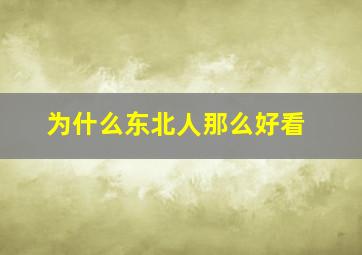 为什么东北人那么好看